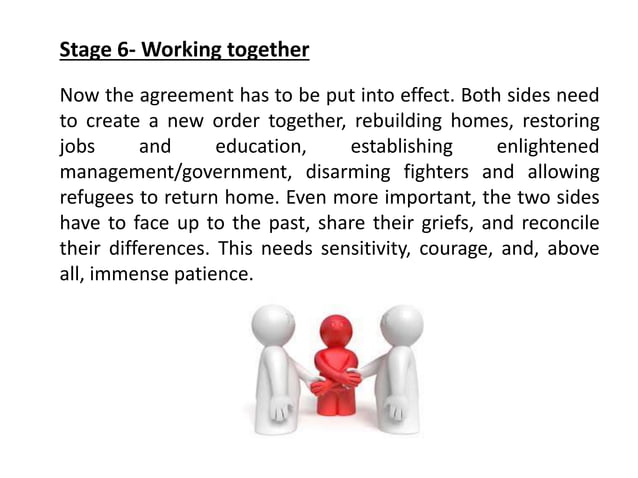 Stage 6- Working together

Now the agreement has to be put into effect. Both sides need to create a new order together, rebuilding homes, restoring jobs and education, establishing enlightened management/government, disarming fighters and allowing refugees to return home. Even more important, the two sides have to face up to the past, share their griefs, and reconcile their differences. This needs sensitivity, courage, and, above all, immense patience.